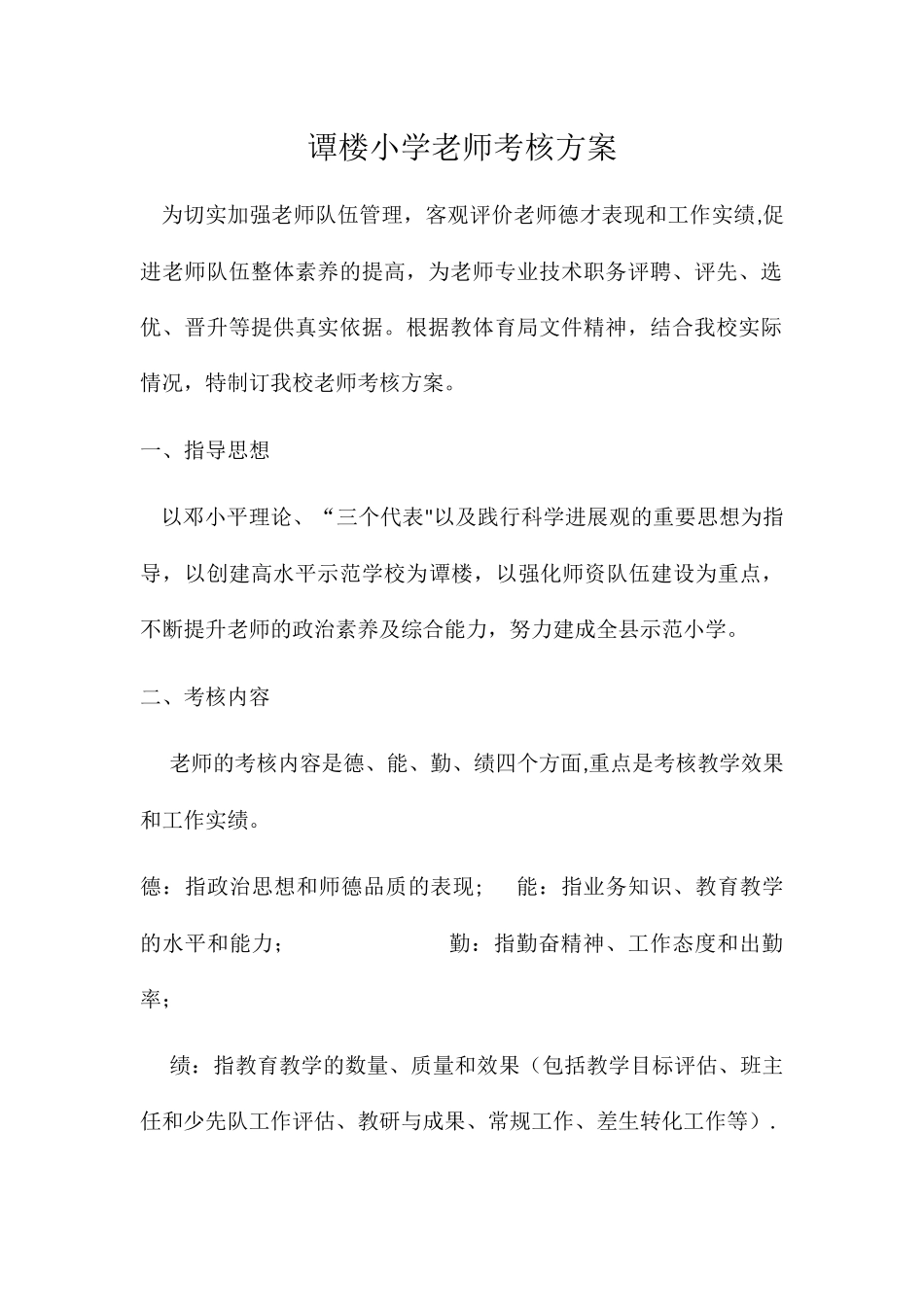 谭楼小学老师考核方案

为切实加强老师队伍管理，客观评价老师德才表现和工作实绩,促进老师队伍整体素养的提高，为老师专业技术职务评聘、评先、选优、晋升等提供真实依据。根据教体育局文件精神，结合我校实际情况，特制订我校老师考核方案。

一、指导思想

以邓小平理论、“三个代表"以及践行科学进展观的重要思想为指导，以创建高水平示范学校为谭楼，以强化师资队伍建设为重点，不断提升老师的政治素养及综合能力，努力建成全县示范小学。

二、考核内容

老师的考核内容是德、能、勤、绩四个方面,重点是考核教学效果和工作实绩。

德：指政治思想和师德品质的表现； 能：指业务知识、教育教学的水平和能力； 勤：指勤奋精神、工作态度和出勤率；

绩：指教育教学的数量、质量和效果（包括教学目标评估、班主任和少先队工作评估、教研与成果、常规工作、差生转化工作等）.